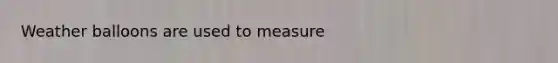 Weather balloons are used to measure